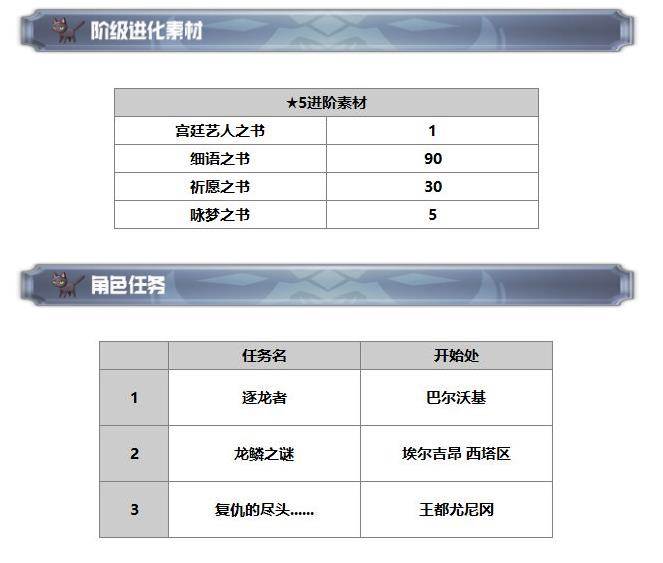 阶级进化素材

| ★5进阶素材 | |
|---|---|
| 宫廷艺人之书 | 1 |
| 细语之书 | 90 |
| 祈愿之书 | 30 |
| 咏梦之书 | 5 |

角色任务

| | 任务名 | 开始处 |
|---|---|---|
| 1 | 逐龙者 | 巴尔沃基 |
| 2 | 龙鳞之谜 | 埃尔吉昂 西塔区 |
| 3 | 复仇的尽头…… | 王都尤尼冈 |